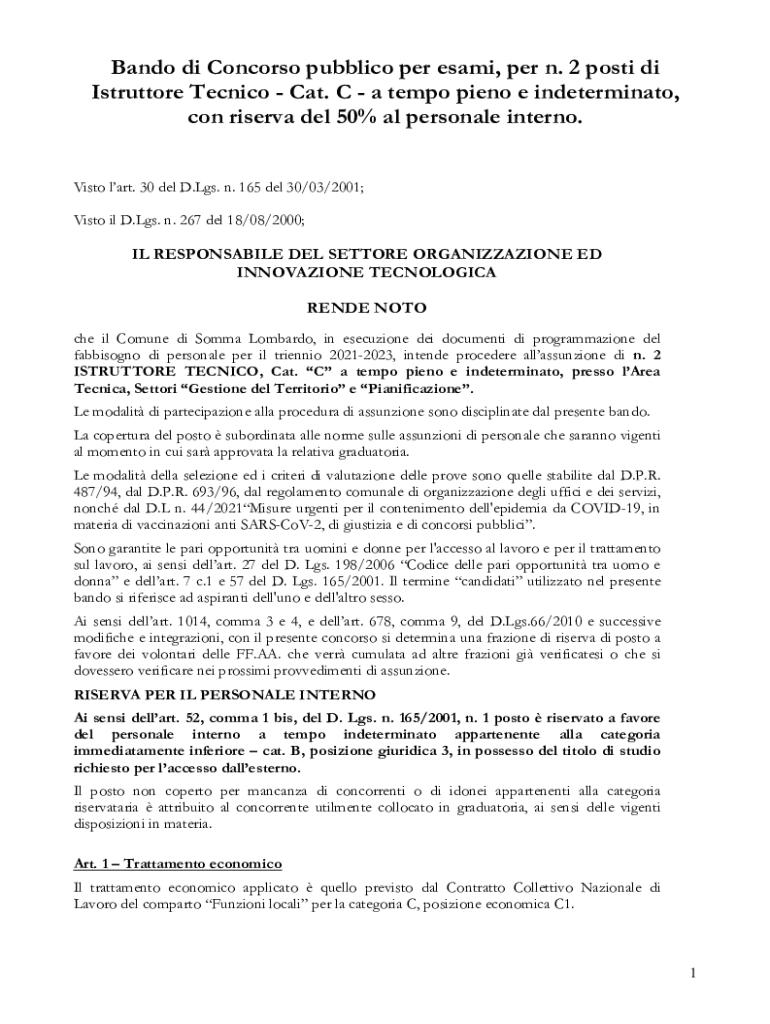 Bando di Concorso pubblico per esami, per n. 2 posti di Istruttore Tecnico - Cat. C - a tempo pieno e indeterminato, con riserva del 50% al personale interno.

Visto l'art. 30 del D.Lgs. n. 165 del 30/03/2001;

Visto il D.Lgs. n. 267 del 18/08/2000;

IL RESPONSABILE DEL SETTORE ORGANIZZAZIONE ED INNOVAZIONE TECNOLOGICA

RENDE NOTO

che il Comune di Somma Lombardo, in esecuzione dei documenti di programmazione del fabbisogno di personale per il triennio 2021-2023, intende procedere all'assunzione di n. 2 ISTRUTTORE TECNICO, Cat. "C" a tempo pieno e indeterminato, presso l'Area Tecnica, Settori "Gestione del Territorio" e "Pianificazione".

Le modalità di partecipazione alla procedura di assunzione sono disciplinate dal presente bando.

La copertura del posto è subordinata alle norme sulle assunzioni di personale che saranno vigenti al momento in cui sarà approvata la relativa graduatoria.

Le modalità della selezione ed i criteri di valutazione delle prove sono quelle stabilite dal D.P.R. 487/94, dal D.P.R. 693/96, dal regolamento comunale di organizzazione degli uffici e dei servizi, nonché dal D.L n. 44/2021"Misure urgenti per il contenimento dell'epidemia da COVID-19, in materia di vaccinazioni anti SARS-CoV-2, di giustizia e di concorsi pubblici".

Sono garantite le pari opportunità tra uomini e donne per l'accesso al lavoro e per il trattamento sul lavoro, ai sensi dell'art. 27 del D. Lgs. 198/2006 "Codice delle pari opportunità tra uomo e donna" e dell'art. 7 c.1 e 57 del D. Lgs. 165/2001. Il termine "candidati" utilizzato nel presente bando si riferisce ad aspiranti dell'uno e dell'altro sesso.

Ai sensi dell'art. 1014, comma 3 e 4, e dell'art. 678, comma 9, del D.Lgs.66/2010 e successive modifiche e integrazioni, con il presente concorso si determina una frazione di riserva di posto a favore dei volontari delle FF.AA. che verrà cumulata ad altre frazioni già verificatesi o che si dovessero verificare nei prossimi provvedimenti di assunzione.

RISERVA PER IL PERSONALE INTERNO

Ai sensi dell'art. 52, comma 1 bis, del D. Lgs. n. 165/2001, n. 1 posto è riservato a favore del personale interno a tempo indeterminato appartenente alla categoria immediatamente inferiore – cat. B, posizione giuridica 3, in possesso del titolo di studio richiesto per l'accesso dall'esterno.

Il posto non coperto per mancanza di concorrenti o di idonei appartenenti alla categoria riservataria è attribuito al concorrente utilmente collocato in graduatoria, ai sensi delle vigenti disposizioni in materia.

Art. 1 – Trattamento economico

Il trattamento economico applicato è quello previsto dal Contratto Collettivo Nazionale di Lavoro del comparto "Funzioni locali" per la categoria C, posizione economica C1.

1